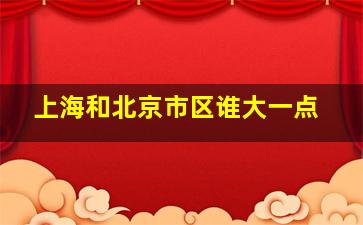 上海和北京市区谁大一点